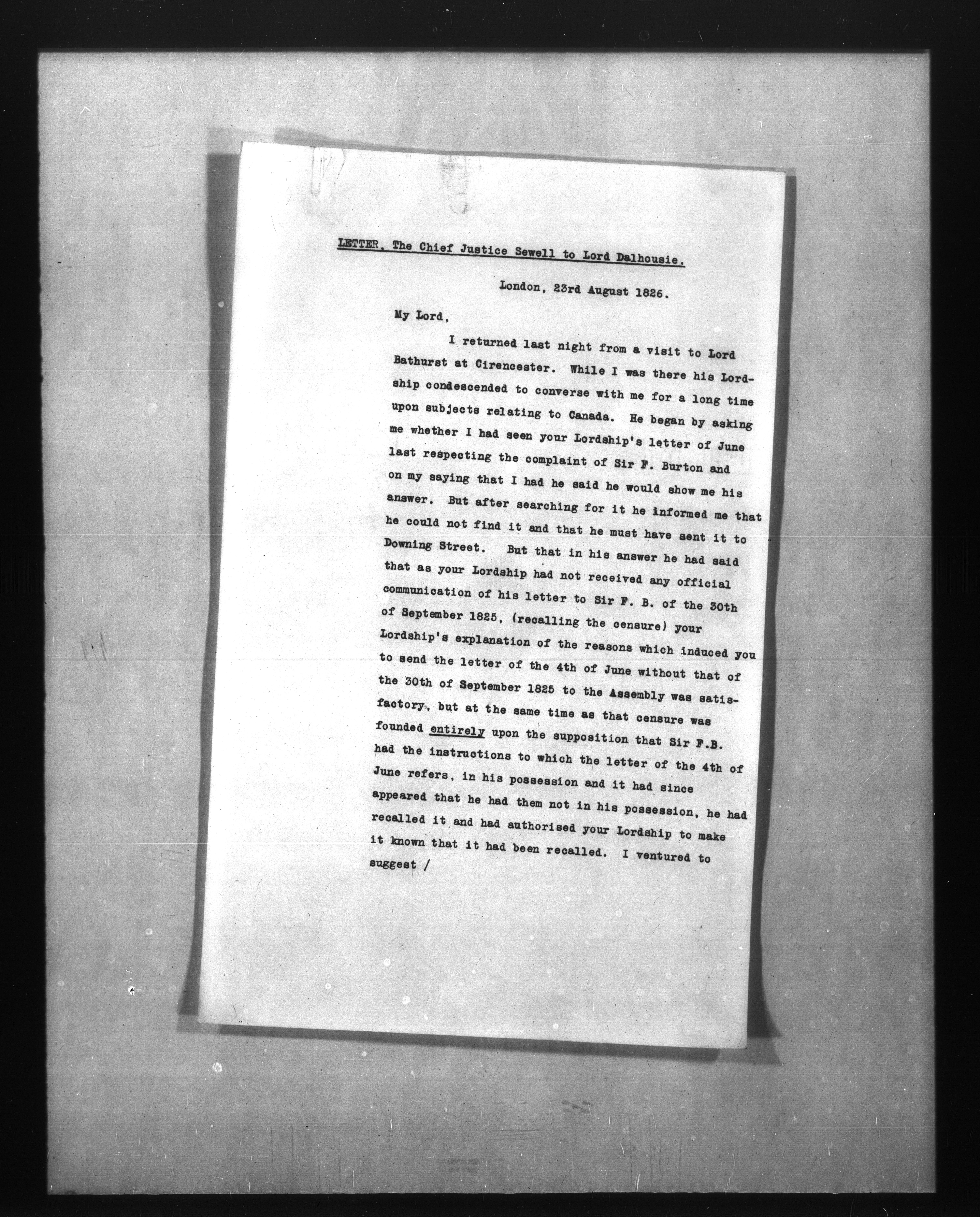 LETTER, The Chief Justice Sewell to Lord Dalhousie.

London, 23rd August 1826.

My Lord,

I returned last night from a visit to Lord Bathurst at Cirencester. While I was there his Lordship condescended to converse with me for a long time upon subjects relating to Canada. He began by asking me whether I had seen your Lordship's letter of June last respecting the complaint of Sir F. Burton and on my saying that I had he said he would show me his answer. But after searching for it he informed me that he could not find it and that he must have sent it to Downing Street. But that in his answer he had said that as your Lordship had not received any official communication of his letter to Sir F. B. of the 30th of September 1825, (recalling the censure) your Lordship's explanation of the reasons which induced you to send the letter of the 4th of June without that of the 30th of September 1825 to the Assembly was satisfactory, but at the same time as that censure was founded entirely upon the supposition that Sir F.B. had the instructions to which the letter of the 4th of June refers, in his possession and it had since appeared that he had them not in his possession, he had recalled it and had authorised your Lordship to make it known that it had been recalled. I ventured to suggest /